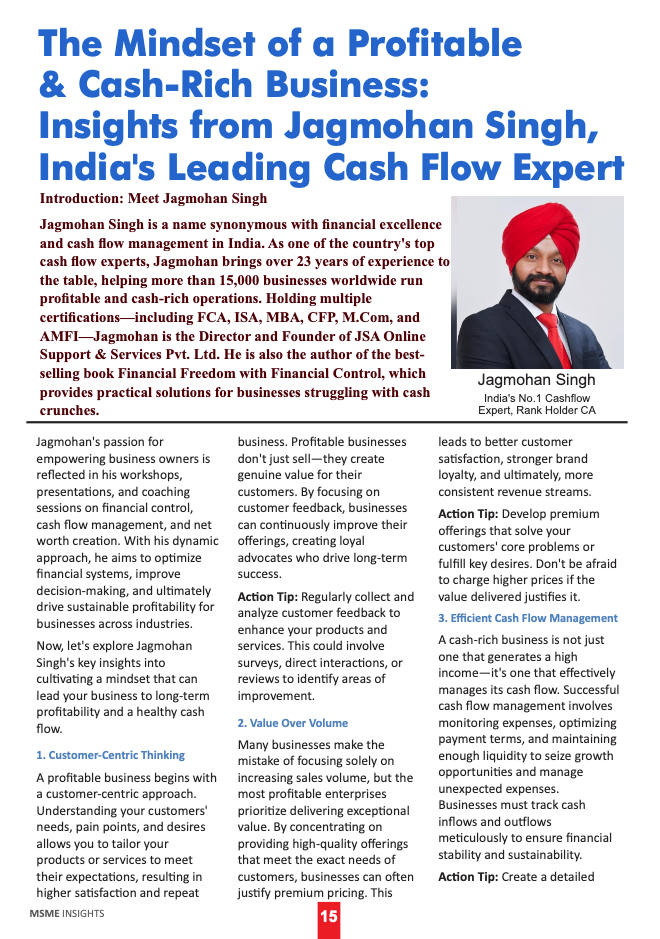 The Mindset of a Profitable & Cash-Rich Business: Insights from Jagmohan Singh, India's Leading Cash Flow Expert

Introduction: Meet Jagmohan Singh

Jagmohan Singh is a name synonymous with financial excellence and cash flow management in India. As one of the country's top cash flow experts, Jagmohan brings over 23 years of experience to the table, helping more than 15,000 businesses worldwide run profitable and cash-rich operations. Holding multiple certifications—including FCA, ISA, MBA, CFP, M.Com, and AMFI—Jagmohan is the Director and Founder of JSA Online Support & Services Pvt. Ltd. He is also the author of the best-selling book Financial Freedom with Financial Control, which provides practical solutions for businesses struggling with cash crunches.

Jagmohan Singh
India's No.1 Cashflow Expert, Rank Holder CA

Jagmohan's passion for empowering business owners is reflected in his workshops, presentations, and coaching sessions on financial control, cash flow management, and net worth creation. With his dynamic approach, he aims to optimize financial systems, improve decision-making, and ultimately drive sustainable profitability for businesses across industries.

Now, let's explore Jagmohan Singh's key insights into cultivating a mindset that can lead your business to long-term profitability and a healthy cash flow.

1. Customer-Centric Thinking

A profitable business begins with a customer-centric approach. Understanding your customers' needs, pain points, and desires allows you to tailor your products or services to meet their expectations, resulting in higher satisfaction and repeat business. Profitable businesses don't just sell—they create genuine value for their customers. By focusing on customer feedback, businesses can continuously improve their offerings, creating loyal advocates who drive long-term success.

Action Tip: Regularly collect and analyze customer feedback to enhance your products and services. This could involve surveys, direct interactions, or reviews to identify areas of improvement.

2. Value Over Volume

Many businesses make the mistake of focusing solely on increasing sales volume, but the most profitable enterprises prioritize delivering exceptional value. By concentrating on providing high-quality offerings that meet the exact needs of customers, businesses can often justify premium pricing. This leads to better customer satisfaction, stronger brand loyalty, and ultimately, more consistent revenue streams.

Action Tip: Develop premium offerings that solve your customers' core problems or fulfill key desires. Don't be afraid to charge higher prices if the value delivered justifies it.

3. Efficient Cash Flow Management

A cash-rich business is not just one that generates a high income—it's one that effectively manages its cash flow. Successful cash flow management involves monitoring expenses, optimizing payment terms, and maintaining enough liquidity to seize growth opportunities and manage unexpected expenses. Businesses must track cash inflows and outflows meticulously to ensure financial stability and sustainability.

Action Tip: Create a detailed

MSME INSIGHTS

15